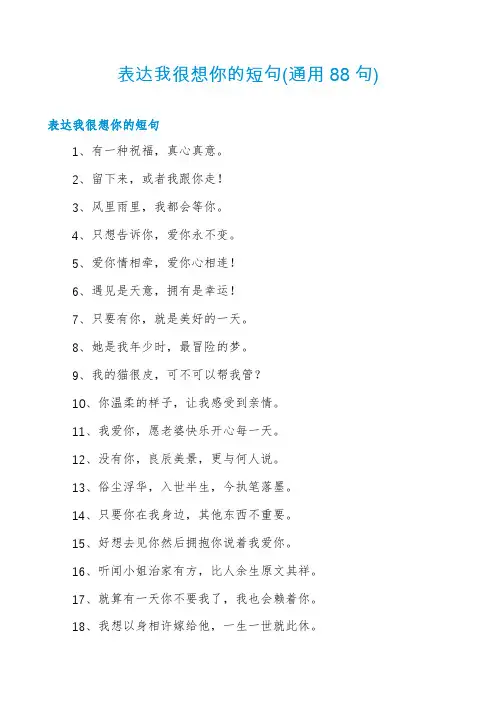 表达我很想你的短句(通用 88 句)

表达我很想你的短句

1、有一种祝福，真心真意。

2、留下来，或者我跟你走！

3、风里雨里，我都会等你。

4、只想告诉你，爱你永不变。

5、爱你情相牵，爱你心相连！

6、遇见是天意，拥有是幸运！

7、只要有你，就是美好的一天。

8、她是我年少时，最冒险的梦。

9、我的猫很皮，可不可以帮我管？

10、你温柔的样子，让我感受到亲情。

11、我爱你，愿老婆快乐开心每一天。

12、没有你，良辰美景，更与何人说。

13、俗尘浮华，入世半生，今执笔落墨。

14、只要你在我身边，其他东西不重要。

15、好想去见你然后拥抱你说着我爱你。

16、听闻小姐治家有方，比人余生原文其祥。

17、就算有一天你不要我了，我也会赖着你。

18、我想以身相许嫁给他，一生一世就此休。